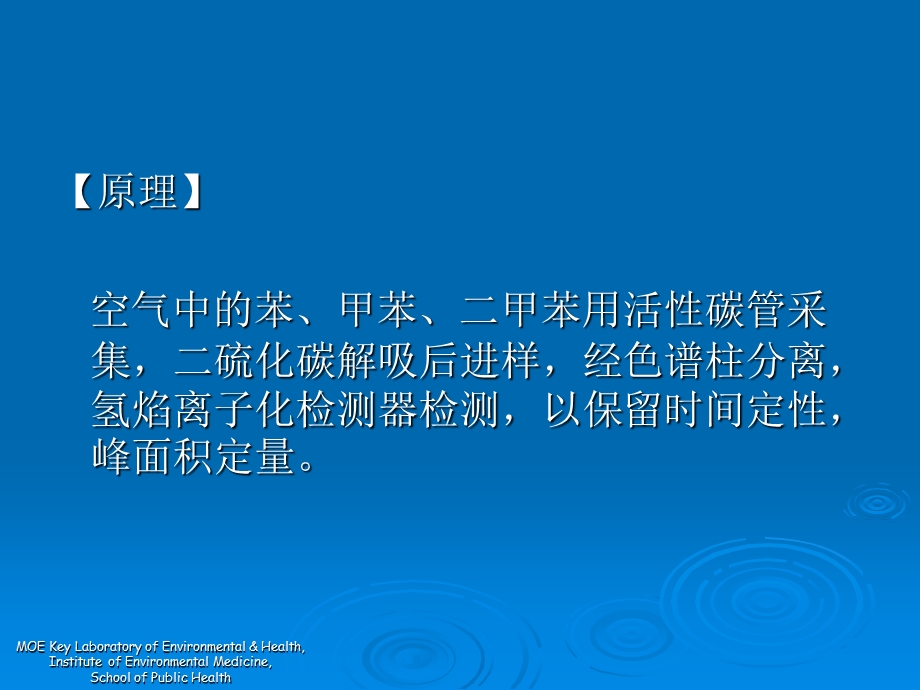 【原理】

空气中的苯、甲苯、二甲苯用活性碳管采集，二硫化碳解吸后进样，经色谱柱分离，氢焰离子化检测器检测，以保留时间定性，峰面积定量。

MOE Key Laboratory of Environmental & Health, Institute of Environmental Medicine, School of Public Health